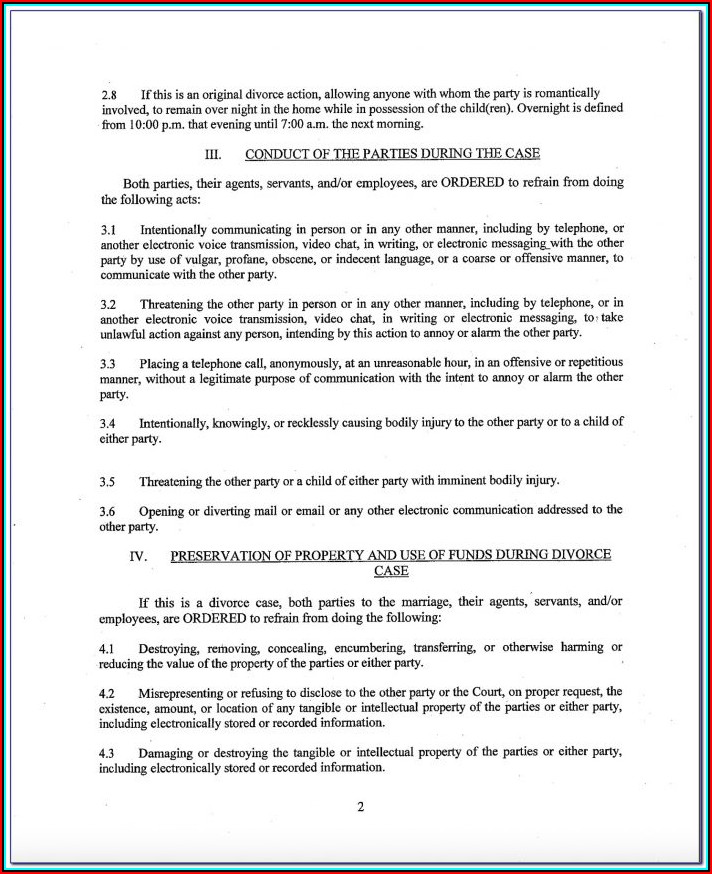 2.8 If this is an original divorce action, allowing anyone with whom the party is romantically involved, to remain over night in the home while in possession of the child(ren). Overnight is defined from 10:00 p.m. that evening until 7:00 a.m. the next morning.

III. CONDUCT OF THE PARTIES DURING THE CASE

Both parties, their agents, servants, and/or employees, are ORDERED to refrain from doing the following acts:

3.1 Intentionally communicating in person or in any other manner, including by telephone, or another electronic voice transmission, video chat, in writing, or electronic messaging with the other party by use of vulgar, profane, obscene, or indecent language, or a coarse or offensive manner, to communicate with the other party.

3.2 Threatening the other party in person or in any other manner, including by telephone, or in another electronic voice transmission, video chat, in writing or electronic messaging, to take unlawful action against any person, intending by this action to annoy or alarm the other party.

3.3 Placing a telephone call, anonymously, at an unreasonable hour, in an offensive or repetitious manner, without a legitimate purpose of communication with the intent to annoy or alarm the other party.

3.4 Intentionally, knowingly, or recklessly causing bodily injury to the other party or to a child of either party.

3.5 Threatening the other party or a child of either party with imminent bodily injury.

3.6 Opening or diverting mail or email or any other electronic communication addressed to the other party.

IV. PRESERVATION OF PROPERTY AND USE OF FUNDS DURING DIVORCE CASE

If this is a divorce case, both parties to the marriage, their agents, servants, and/or employees, are ORDERED to refrain from doing the following:

4.1 Destroying, removing, concealing, encumbering, transferring, or otherwise harming or reducing the value of the property of the parties or either party.

4.2 Misrepresenting or refusing to disclose to the other party or the Court, on proper request, the existence, amount, or location of any tangible or intellectual property of the parties or either party, including electronically stored or recorded information.

4.3 Damaging or destroying the tangible or intellectual property of the parties or either party, including electronically stored or recorded information.

2